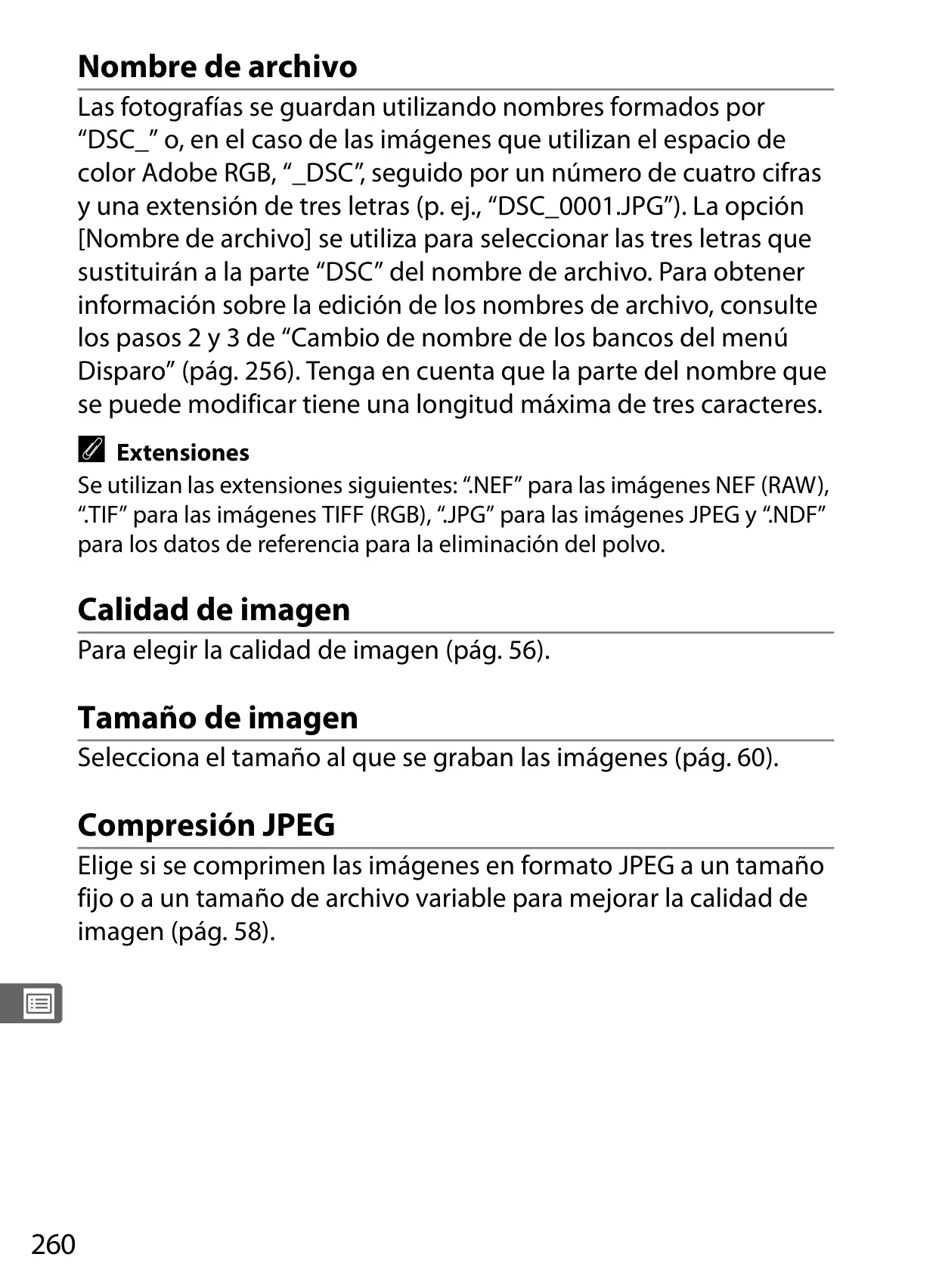 Nombre de archivo

Las fotografías se guardan utilizando nombres formados por "DSC_" o, en el caso de las imágenes que utilizan el espacio de color Adobe RGB, "_DSC", seguido por un número de cuatro cifras y una extensión de tres letras (p. ej., "DSC_0001.JPG"). La opción [Nombre de archivo] se utiliza para seleccionar las tres letras que sustituirán a la parte "DSC" del nombre de archivo. Para obtener información sobre la edición de los nombres de archivo, consulte los pasos 2 y 3 de "Cambio de nombre de los bancos del menú Disparo" (pág. 256). Tenga en cuenta que la parte del nombre que se puede modificar tiene una longitud máxima de tres caracteres.

Extensiones

Se utilizan las extensiones siguientes: ".NEF" para las imágenes NEF (RAW), ".TIF" para las imágenes TIFF (RGB), ".JPG" para las imágenes JPEG y ".NDF" para los datos de referencia para la eliminación del polvo.

Calidad de imagen

Para elegir la calidad de imagen (pág. 56).

Tamaño de imagen

Selecciona el tamaño al que se graban las imágenes (pág. 60).

Compresión JPEG

Elige si se comprimen las imágenes en formato JPEG a un tamaño fijo o a un tamaño de archivo variable para mejorar la calidad de imagen (pág. 58).

260